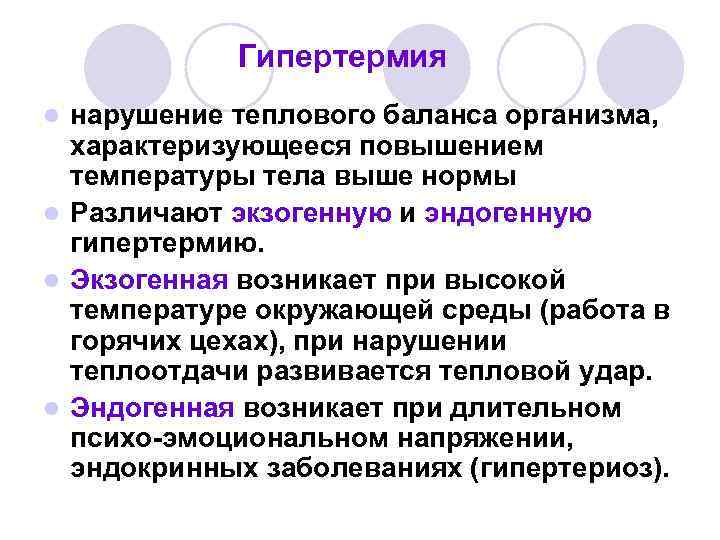 Гипертермия

• нарушение теплового баланса организма, характеризующееся повышением температуры тела выше нормы

• Различают экзогенную и эндогенную гипертермию.

• Экзогенная возникает при высокой температуре окружающей среды (работа в горячих цехах), при нарушении теплоотдачи развивается тепловой удар.

• Эндогенная возникает при длительном психо-эмоциональном напряжении, эндокринных заболеваниях (гипертериоз).